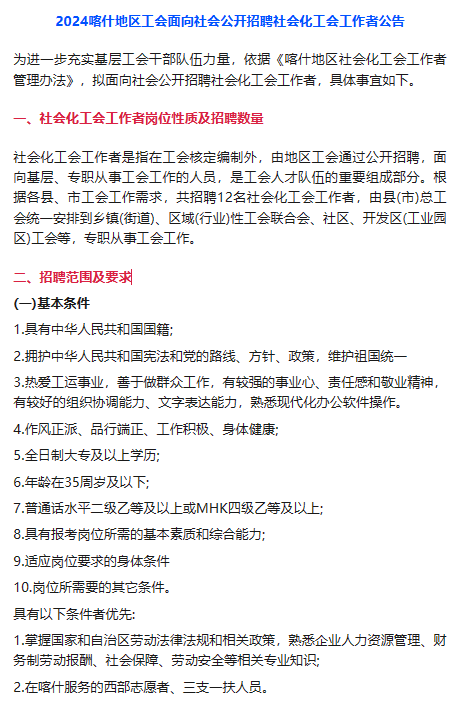 2024喀什地区工会面向社会公开招聘社会化工会工作者公告

为进一步充实基层工会干部队伍力量，依据《喀什地区社会化工会工作者管理办法》，拟面向社会公开招聘社会化工会工作者，具体事宜如下。

一、社会化工会工作者岗位性质及招聘数量

社会化工会工作者是指在工会核定编制外，由地区工会通过公开招聘，面向基层、专职从事工会工作的人员，是工会人才队伍的重要组成部分。根据各县、市工会工作需求，共招聘12名社会化工会工作者，由县(市)总工会统一安排到乡镇(街道)、区域(行业)性工会联合会、社区、开发区(工业园区)工会等，专职从事工会工作。

二、招聘范围及要求

(一)基本条件

1.具有中华人民共和国国籍;

2.拥护中华人民共和国宪法和党的路线、方针、政策，维护祖国统一

3.热爱工运事业，善于做群众工作，有较强的事业心、责任感和敬业精神，有较好的组织协调能力、文字表达能力，熟悉现代化办公软件操作。

4.作风正派、品行端正、工作积极、身体健康;

5.全日制大专及以上学历;

6.年龄在35周岁及以下;

7.普通话水平二级乙等及以上或MHK四级乙等及以上;

8.具有报考岗位所需的基本素质和综合能力;

9.适应岗位要求的身体条件

10.岗位所需要的其它条件。

具有以下条件者优先:

1.掌握国家和自治区劳动法律法规和相关政策，熟悉企业人力资源管理、财务制劳动报酬、社会保障、劳动安全等相关专业知识;

2.在喀什服务的西部志愿者、三支一扶人员。